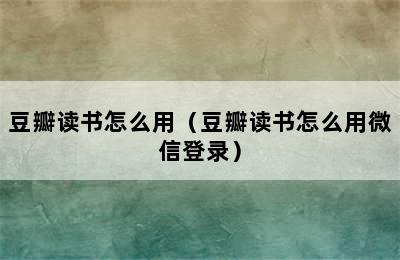 豆瓣读书怎么用（豆瓣读书怎么用微信登录）